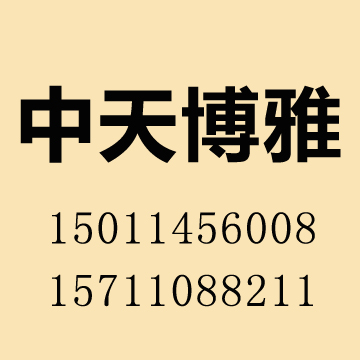 中天博雅

15011456008

15711088211